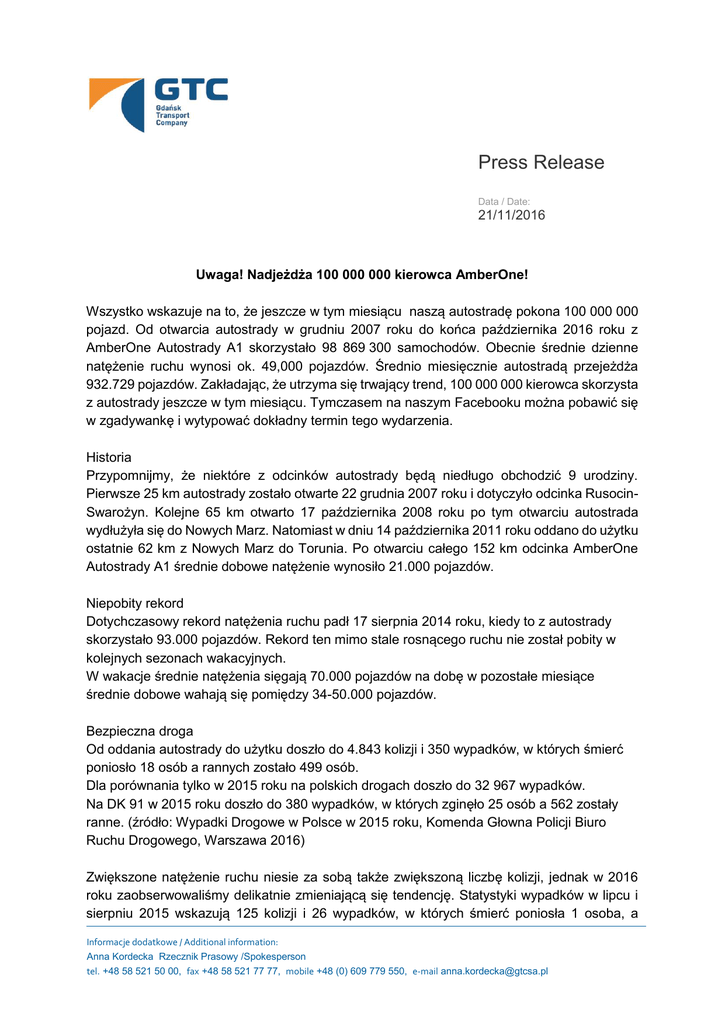 GTC
Gdańsk Transport Company

Press Release

Data / Date:
21/11/2016

Uwaga! Nadjeżdża 100 000 000 kierowca AmberOne!

Wszystko wskazuje na to, że jeszcze w tym miesiącu naszą autostradę pokona 100 000 000 pojazd. Od otwarcia autostrady w grudniu 2007 roku do końca października 2016 roku z AmberOne Autostrady A1 skorzystało 98 869 300 samochodów. Obecnie średnie dzienne natężenie ruchu wynosi ok. 49,000 pojazdów. Średnio miesięcznie autostradą przejeżdża 932.729 pojazdów. Zakładając, że utrzyma się trwający trend, 100 000 000 kierowca skorzysta z autostrady jeszcze w tym miesiącu. Tymczasem na naszym Facebooku można pobawić się w zgadywankę i wytypować dokładny termin tego wydarzenia.

Historia
Przypomnijmy, że niektóre z odcinków autostrady będą niedługo obchodzić 9 urodziny. Pierwsze 25 km autostrady zostało otwarte 22 grudnia 2007 roku i dotyczyło odcinka Rusocin-Swarożyn. Kolejne 65 km otwarto 17 października 2008 roku po tym otwarciu autostrada wydłużyła się do Nowych Marz. Natomiast w dniu 14 października 2011 roku oddano do użytku ostatnie 62 km z Nowych Marz do Torunia. Po otwarciu całego 152 km odcinka AmberOne Autostrady A1 średnie dobowe natężenie wynosiło 21.000 pojazdów.

Niepobity rekord
Dotychczasowy rekord natężenia ruchu padł 17 sierpnia 2014 roku, kiedy to z autostrady skorzystało 93.000 pojazdów. Rekord ten mimo stale rosnącego ruchu nie został pobity w kolejnych sezonach wakacyjnych.
W wakacje średnie natężenia sięgają 70.000 pojazdów na dobę w pozostałe miesiące średnie dobowe wahają się pomiędzy 34-50.000 pojazdów.

Bezpieczna droga
Od oddania autostrady do użytku doszło do 4.843 kolizji i 350 wypadków, w których śmierć poniosło 18 osób a rannych zostało 499 osób.
Dla porównania tylko w 2015 roku na polskich drogach doszło do 32 967 wypadków.
Na DK 91 w 2015 roku doszło do 380 wypadków, w których zginęło 25 osób a 562 zostały ranne. (źródło: Wypadki Drogowe w Polsce w 2015 roku, Komenda Głowna Policji Biuro Ruchu Drogowego, Warszawa 2016)

Zwiększone natężenie ruchu niesie za sobą także zwiększoną liczbę kolizji, jednak w 2016 roku zaobserwowaliśmy delikatnie zmieniającą się tendencję. Statystyki wypadków w lipcu i sierpniu 2015 wskazują 125 kolizji i 26 wypadków, w których śmierć poniosła 1 osoba, a

Informacje dodatkowe / Additional information:
Anna Kordecka Rzecznik Prasowy /Spokesperson
tel. +48 58 521 50 00, fax +48 58 521 77 77, mobile +48 (0) 609 779 550, e-mail anna.kordecka@gtcsa.pl